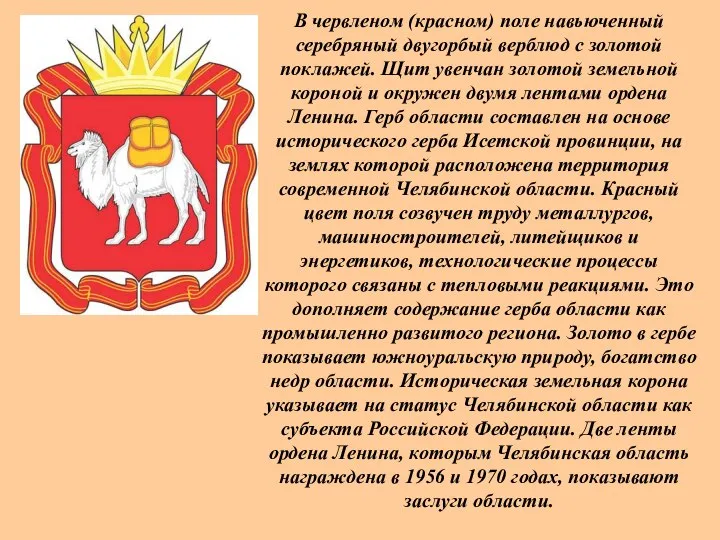 В червленом (красном) поле навьюченный серебряный двугорбый верблюд с золотой поклажей. Щит увенчан золотой земельной короной и окружен двумя лентами ордена Ленина. Герб области составлен на основе исторического герба Исетской провинции, на землях которой расположена территория современной Челябинской области. Красный цвет поля созвучен труду металлургов, машиностроителей, литейщиков и энергетиков, технологические процессы которого связаны с тепловыми реакциями. Это дополняет содержание герба области как промышленно развитого региона. Золото в гербе показывает южноуральскую природу, богатство недр области. Историческая земельная корона указывает на статус Челябинской области как субъекта Российской Федерации. Две ленты ордена Ленина, которым Челябинская область награждена в 1956 и 1970 годах, показывают заслуги области.